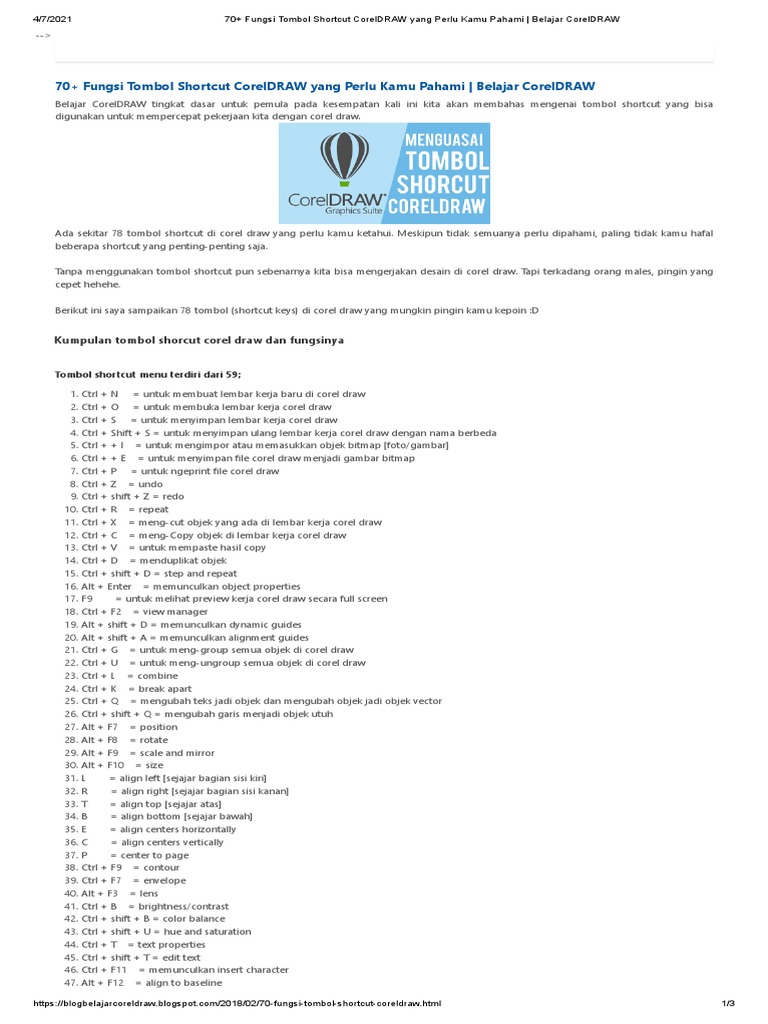 4/7/2021 70+ Fungsi Tombol Shortcut CorelDRAW yang Perlu Kamu Pahami | Belajar CorelDRAW

-->

70+ Fungsi Tombol Shortcut CorelDRAW yang Perlu Kamu Pahami | Belajar CorelDRAW

Belajar CorelDRAW tingkat dasar untuk pemula pada kesempatan kali ini kita akan membahas mengenai tombol shortcut yang bisa digunakan untuk mempercepat pekerjaan kita dengan corel draw.

CorelDRAW Graphics Suite MENGUASAI TOMBOL SHORCUT CORELDRAW

Ada sekitar 78 tombol shortcut di corel draw yang perlu kamu ketahui. Meskipun tidak semuanya perlu dipahami, paling tidak kamu hafal beberapa shortcut yang penting-penting saja.

Tanpa menggunakan tombol shortcut pun sebenarnya kita bisa mengerjakan desain di corel draw. Tapi terkadang orang males, pingin yang cepet hehehe.

Berikut ini saya sampaikan 78 tombol (shortcut keys) di corel draw yang mungkin pingin kamu kepoin :D

Kumpulan tombol shorcut corel draw dan fungsinya

Tombol shortcut menu terdiri dari 59;

1. Ctrl + N = untuk membuat lembar kerja baru di corel draw
2. Ctrl + O = untuk membuka lembar kerja corel draw
3. Ctrl + S = untuk menyimpan lembar kerja corel draw
4. Ctrl + Shift + S = untuk menyimpan ulang lembar kerja corel draw dengan nama berbeda
5. Ctrl + + I = untuk mengimpor atau memasukkan objek bitmap [foto/gambar]
6. Ctrl + + E = untuk menyimpan file corel draw menjadi gambar bitmap
7. Ctrl + P = untuk ngeprint file corel draw
8. Ctrl + Z = undo
9. Ctrl + shift + Z = redo
10. Ctrl + R = repeat
11. Ctrl + X = meng-cut objek yang ada di lembar kerja corel draw
12. Ctrl + C = meng-Copy objek di lembar kerja corel draw
13. Ctrl + V = untuk mempaste hasil copy
14. Ctrl + D = menduplikat objek
15. Ctrl + shift + D = step and repeat
16. Alt + Enter = memunculkan object properties
17. F9 = untuk melihat preview kerja corel draw secara full screen
18. Ctrl + F2 = view manager
19. Alt + shift + D = memunculkan dynamic guides
20. Alt + shift + A = memunculkan alignment guides
21. Ctrl + G = untuk meng-group semua objek di corel draw
22. Ctrl + U = untuk meng-ungroup semua objek di corel draw
23. Ctrl + L = combine
24. Ctrl + K = break apart
25. Ctrl + Q = mengubah teks jadi objek dan mengubah objek jadi objek vector
26. Ctrl + shift + Q = mengubah garis menjadi objek utuh
27. Alt + F7 = position
28. Alt + F8 = rotate
29. Alt + F9 = scale and mirror
30. Alt + F10 = size
31. L = align left [sejajar bagian sisi kiri]
32. R = align right [sejajar bagian sisi kanan]
33. T = align top [sejajar atas]
34. B = align bottom [sejajar bawah]
35. E = align centers horizontally
36. C = align centers vertically
37. P = center to page
38. Ctrl + F9 = contour
39. Ctrl + F7 = envelope
40. Alt + F3 = lens
41. Ctrl + B = brightness/contrast
42. Ctrl + shift + B = color balance
43. Ctrl + shift + U = hue and saturation
44. Ctrl + T = text properties
45. Ctrl + shift + T = edit text
46. Ctrl + F11 = memunculkan insert character
47. Alt + F12 = align to baseline

https://blogbelajarcoreldraw.blogspot.com/2018/02/70-fungsi-tombol-shortcut-coreldraw.html 1/3